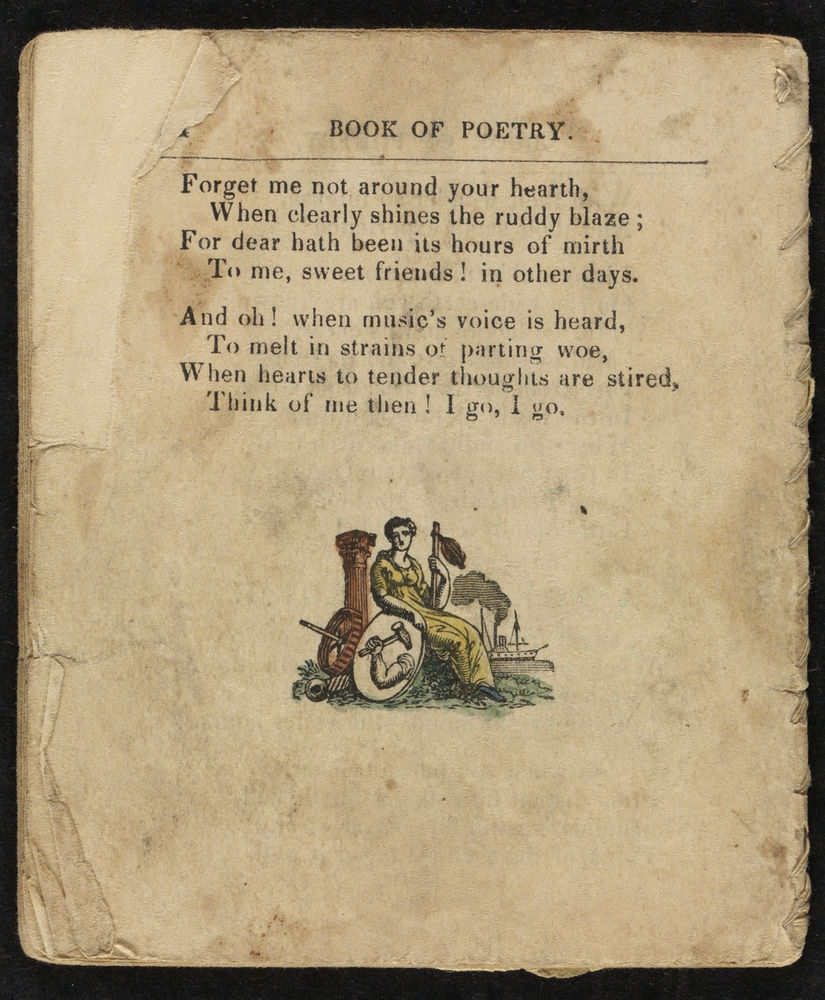 BOOK OF POETRY.

Forget me not around your hearth,
When clearly shines the ruddy blaze;
For dear hath been its hours of mirth
To me, sweet friends! in other days.

And oh! when music's voice is heard,
To melt in strains of parting woe,
When hearts to tender thoughts are stired,
Think of me then! I go, I go.